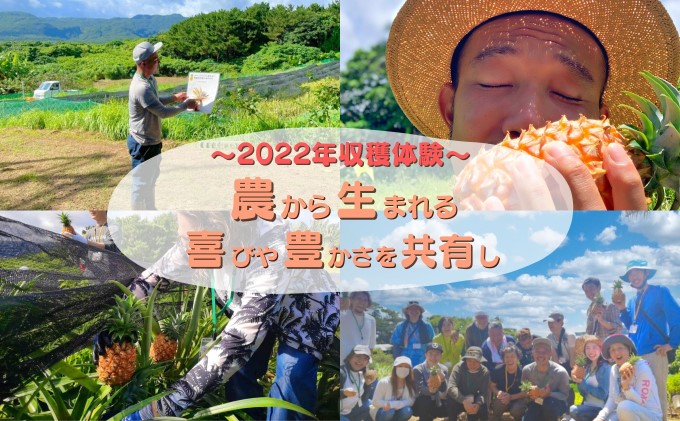 ～2022年収穫体験～
農から生まれる
喜びや豊かさを共有し